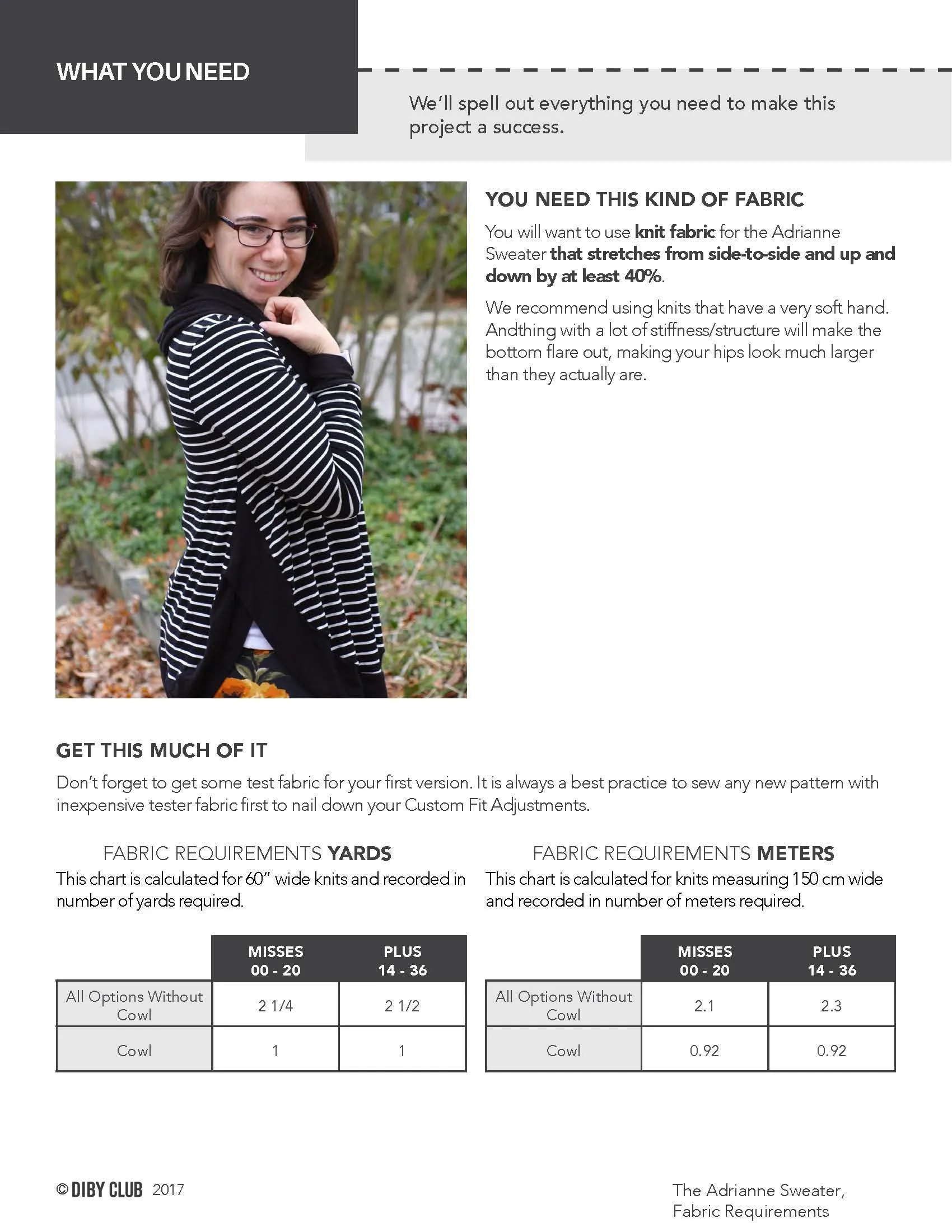 WHAT YOU NEED

We'll spell out everything you need to make this project a success.

YOU NEED THIS KIND OF FABRIC

You will want to use knit fabric for the Adrianne Sweater that stretches from side-to-side and up and down by at least 40%.

We recommend using knits that have a very soft hand. Andthing with a lot of stiffness/structure will make the bottom flare out, making your hips look much larger than they actually are.

GET THIS MUCH OF IT

Don't forget to get some test fabric for your first version. It is always a best practice to sew any new pattern with inexpensive tester fabric first to nail down your Custom Fit Adjustments.

FABRIC REQUIREMENTS YARDS

This chart is calculated for 60" wide knits and recorded in number of yards required.

| | MISSES 00 - 20 | PLUS 14 - 36 |
|---|---|---|
| All Options Without Cowl | 2 1/4 | 2 1/2 |
| Cowl | 1 | 1 |

FABRIC REQUIREMENTS METERS

This chart is calculated for knits measuring 150 cm wide and recorded in number of meters required.

| | MISSES 00 - 20 | PLUS 14 - 36 |
|---|---|---|
| All Options Without Cowl | 2.1 | 2.3 |
| Cowl | 0.92 | 0.92 |

© DIBY CLUB 2017

The Adrianne Sweater, Fabric Requirements